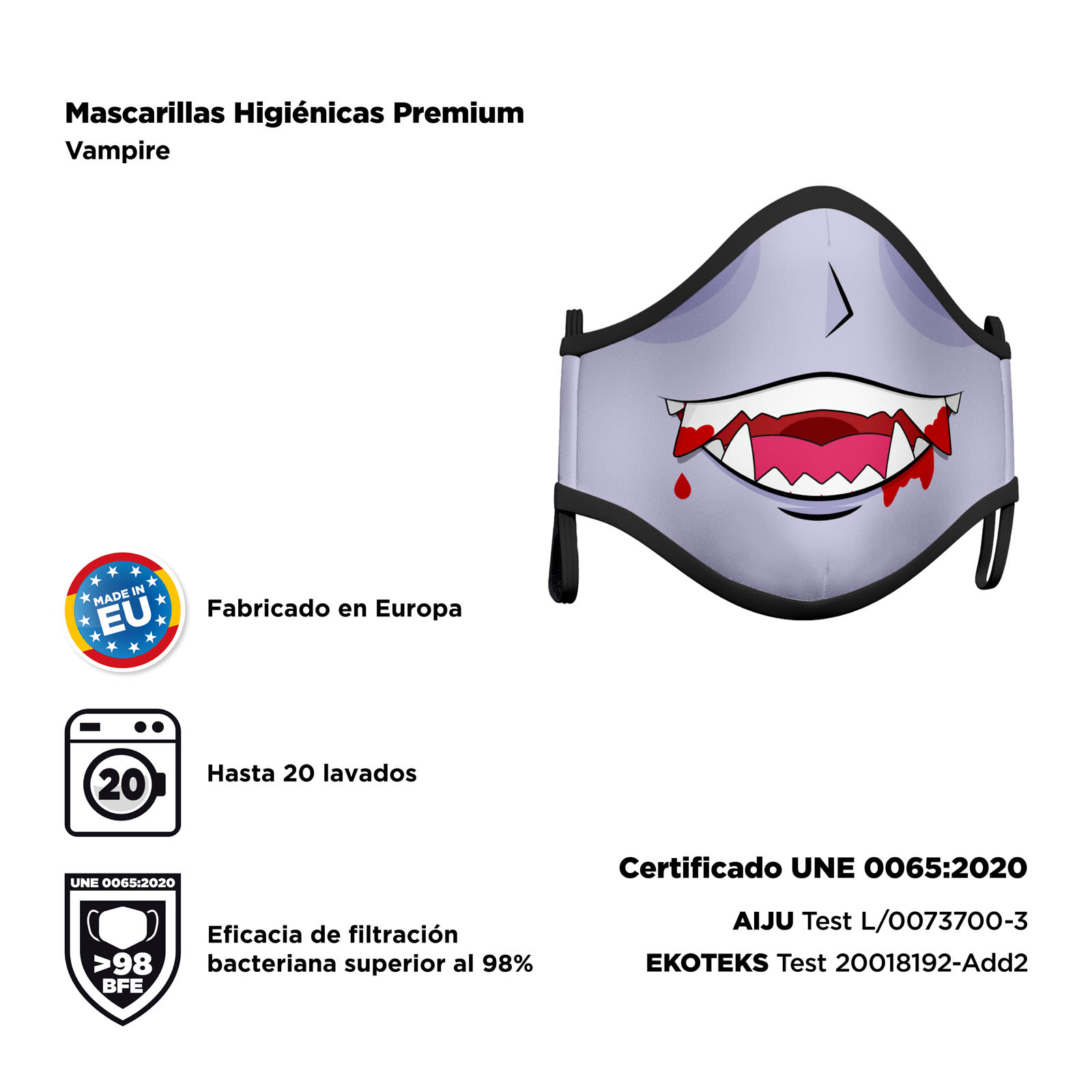 Mascarillas Higiénicas Premium
Vampire

MADE IN EU

Fabricado en Europa

20

Hasta 20 lavados

UNE 0065:2020
>98
BFE

Eficacia de filtración bacteriana superior al 98%

Certificado UNE 0065:2020

AIJU Test L/0073700-3

EKOTEKS Test 20018192-Add2